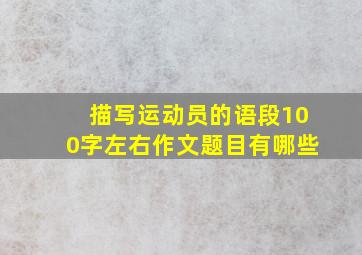 描写运动员的语段100字左右作文题目有哪些